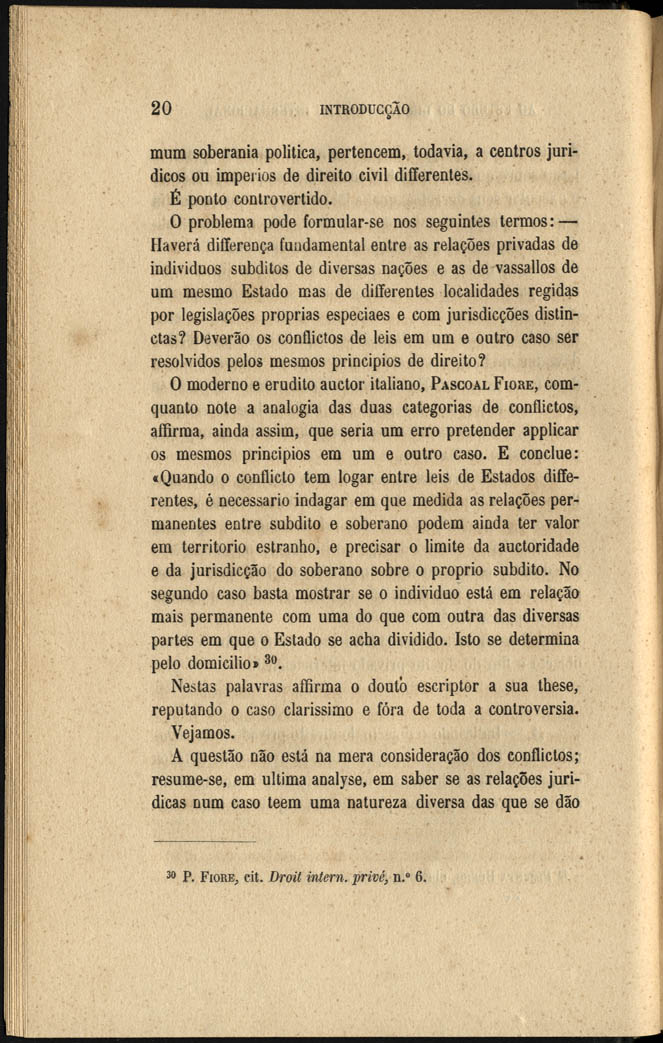 20 INTRODUCÇÃO

mum soberania politica, pertencem, todavia, a centros juridicos ou imperios de direito civil differentes.

É ponto controvertido.

O problema pode formular-se nos seguintes termos: — Haverá differença fundamental entre as relações privadas de individuos subditos de diversas nações e as de vassallos de um mesmo Estado mas de differentes localidades regidas por legislações proprias especiaes e com jurisdicções distinctas? Deverão os conflictos de leis em um e outro caso ser resolvidos pelos mesmos principios de direito?

O moderno e erudito auctor italiano, Pascoal Fiore, comquanto note a analogia das duas categorias de conflictos, affirma, ainda assim, que seria um erro pretender applicar os mesmos principios em um e outro caso. E conclue: «Quando o conflicto tem logar entre leis de Estados differentes, é necessario indagar em que medida as relações permanentes entre subdito e soberano podem ainda ter valor em territorio estranho, e precisar o limite da auctoridade e da jurisdicção do soberano sobre o proprio subdito. No segundo caso basta mostrar se o individuo está em relação mais permanente com uma do que com outra das diversas partes em que o Estado se acha dividido. Isto se determina pelo domicilio» $^{30}$.

Nestas palavras affirma o douto escriptor a sua these, reputando o caso clarissimo e fóra de toda a controversia.

Vejamos.

A questão não está na mera consideração dos conflictos; resume-se, em ultima analyse, em saber se as relações juridicas num caso teem uma natureza diversa das que se dão

$^{30}$ P. Fiore, cit. Droit intern. privé, n.º 6.